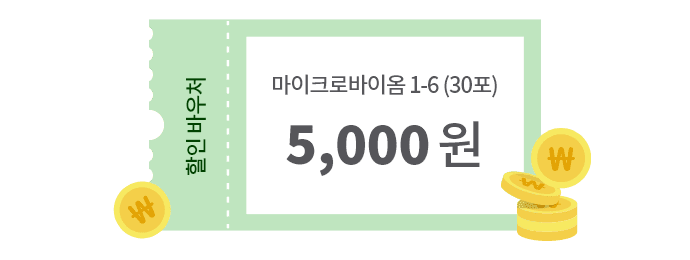 할인 바우처

마이크로바이옴 1-6 (30포)

5,000 원

₩

₩

₩